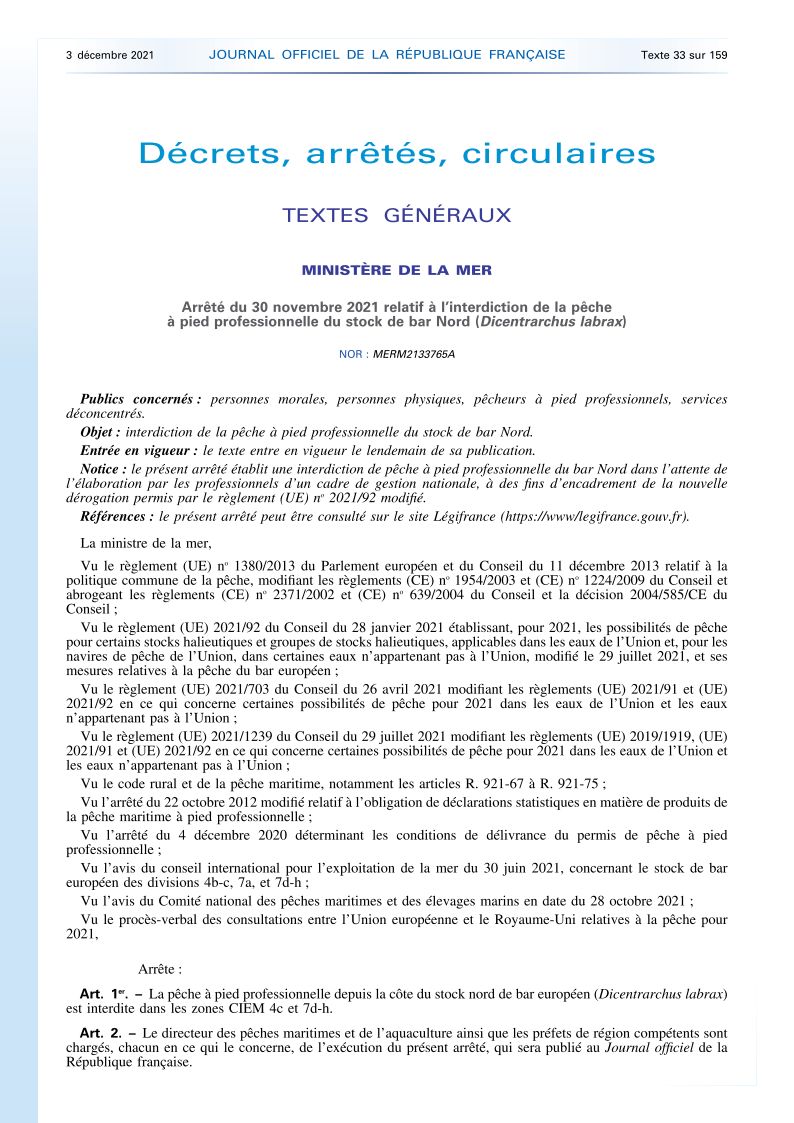 3 décembre 2021 JOURNAL OFFICIEL DE LA RÉPUBLIQUE FRANÇAISE Texte 33 sur 159

Décrets, arrêtés, circulaires

TEXTES GÉNÉRAUX

MINISTÈRE DE LA MER

Arrêté du 30 novembre 2021 relatif à l'interdiction de la pêche à pied professionnelle du stock de bar Nord (Dicentrarchus labrax)

NOR : MERM2133765A

Publics concernés : personnes morales, personnes physiques, pêcheurs à pied professionnels, services déconcentrés.

Objet : interdiction de la pêche à pied professionnelle du stock de bar Nord.

Entrée en vigueur : le texte entre en vigueur le lendemain de sa publication.

Notice : le présent arrêté établit une interdiction de pêche à pied professionnelle du bar Nord dans l'attente de l'élaboration par les professionnels d'un cadre de gestion nationale, à des fins d'encadrement de la nouvelle dérogation permis par le règlement (UE) nº 2021/92 modifié.

Références : le présent arrêté peut être consulté sur le site Légifrance (https://www/legifrance.gouv.fr).

La ministre de la mer,

Vu le règlement (UE) nº 1380/2013 du Parlement européen et du Conseil du 11 décembre 2013 relatif à la politique commune de la pêche, modifiant les règlements (CE) nº 1954/2003 et (CE) nº 1224/2009 du Conseil et abrogeant les règlements (CE) nº 2371/2002 et (CE) nº 639/2004 du Conseil et la décision 2004/585/CE du Conseil ;

Vu le règlement (UE) 2021/92 du Conseil du 28 janvier 2021 établissant, pour 2021, les possibilités de pêche pour certains stocks halieutiques et groupes de stocks halieutiques, applicables dans les eaux de l'Union et, pour les navires de pêche de l'Union, dans certaines eaux n'appartenant pas à l'Union, modifié le 29 juillet 2021, et ses mesures relatives à la pêche du bar européen ;

Vu le règlement (UE) 2021/703 du Conseil du 26 avril 2021 modifiant les règlements (UE) 2021/91 et (UE) 2021/92 en ce qui concerne certaines possibilités de pêche pour 2021 dans les eaux de l'Union et les eaux n'appartenant pas à l'Union ;

Vu le règlement (UE) 2021/1239 du Conseil du 29 juillet 2021 modifiant les règlements (UE) 2019/1919, (UE) 2021/91 et (UE) 2021/92 en ce qui concerne certaines possibilités de pêche pour 2021 dans les eaux de l'Union et les eaux n'appartenant pas à l'Union ;

Vu le code rural et de la pêche maritime, notamment les articles R. 921-67 à R. 921-75 ;

Vu l'arrêté du 22 octobre 2012 modifié relatif à l'obligation de déclarations statistiques en matière de produits de la pêche maritime à pied professionnelle ;

Vu l'arrêté du 4 décembre 2020 déterminant les conditions de délivrance du permis de pêche à pied professionnelle ;

Vu l'avis du conseil international pour l'exploitation de la mer du 30 juin 2021, concernant le stock de bar européen des divisions 4b-c, 7a, et 7d-h ;

Vu l'avis du Comité national des pêches maritimes et des élevages marins en date du 28 octobre 2021 ;

Vu le procès-verbal des consultations entre l'Union européenne et le Royaume-Uni relatives à la pêche pour 2021,

Arrête :

Art. 1er. – La pêche à pied professionnelle depuis la côte du stock nord de bar européen (Dicentrarchus labrax) est interdite dans les zones CIEM 4c et 7d-h.

Art. 2. – Le directeur des pêches maritimes et de l'aquaculture ainsi que les préfets de région compétents sont chargés, chacun en ce qui le concerne, de l'exécution du présent arrêté, qui sera publié au Journal officiel de la République française.